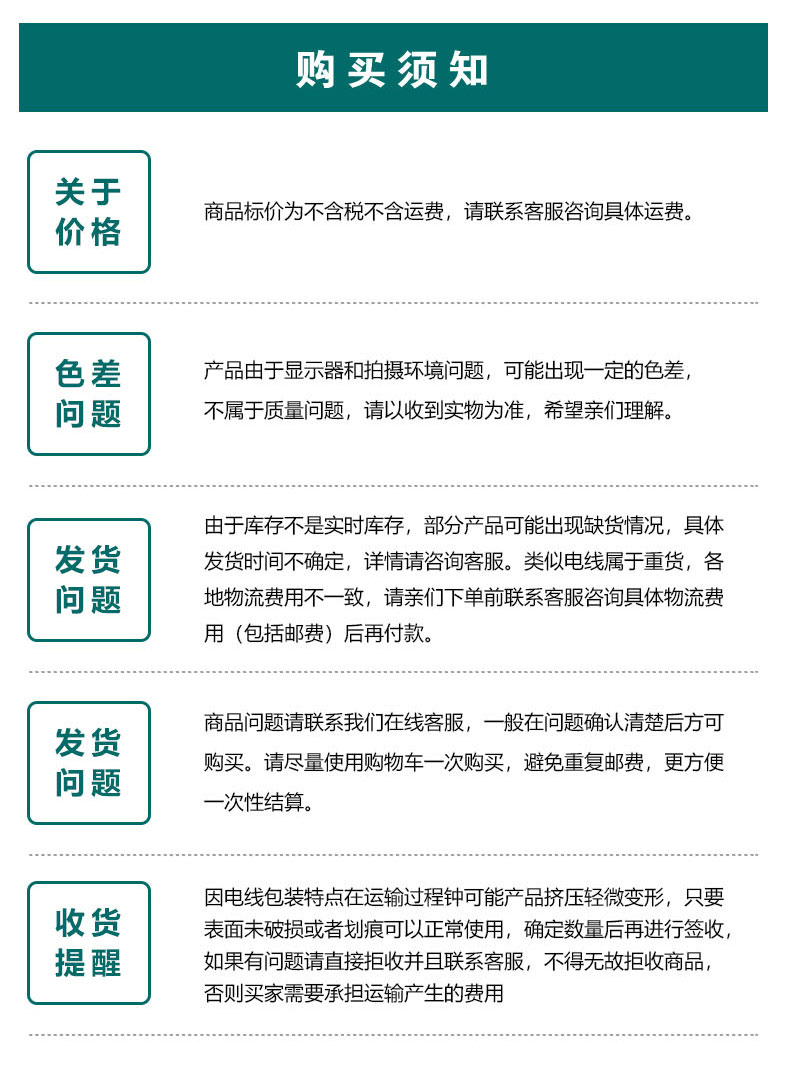 购买须知

关于价格

商品标价为不含税不含运费，请联系客服咨询具体运费。

色差问题

产品由于显示器和拍摄环境问题，可能出现一定的色差，不属于质量问题，请以收到实物为准，希望亲们理解。

发货问题

由于库存不是实时库存，部分产品可能出现缺货情况，具体发货时间不确定，详情请咨询客服。类似电线属于重货，各地物流费用不一致，请亲们下单前联系客服咨询具体物流费用（包括邮费）后再付款。

发货问题

商品问题请联系我们在线客服，一般在问题确认清楚后方可购买。请尽量使用购物车一次购买，避免重复邮费，更方便一次性结算。

收货提醒

因电线包装特点在运输过程钟可能产品挤压轻微变形，只要表面未破损或者划痕可以正常使用，确定数量后再进行签收，如果有问题请直接拒收并且联系客服，不得无故拒收商品，否则买家需要承担运输产生的费用